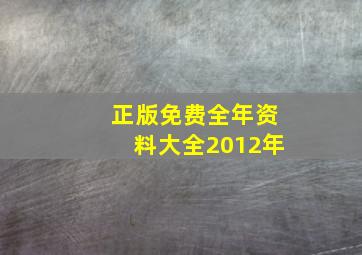 正版免费全年资料大全2012年